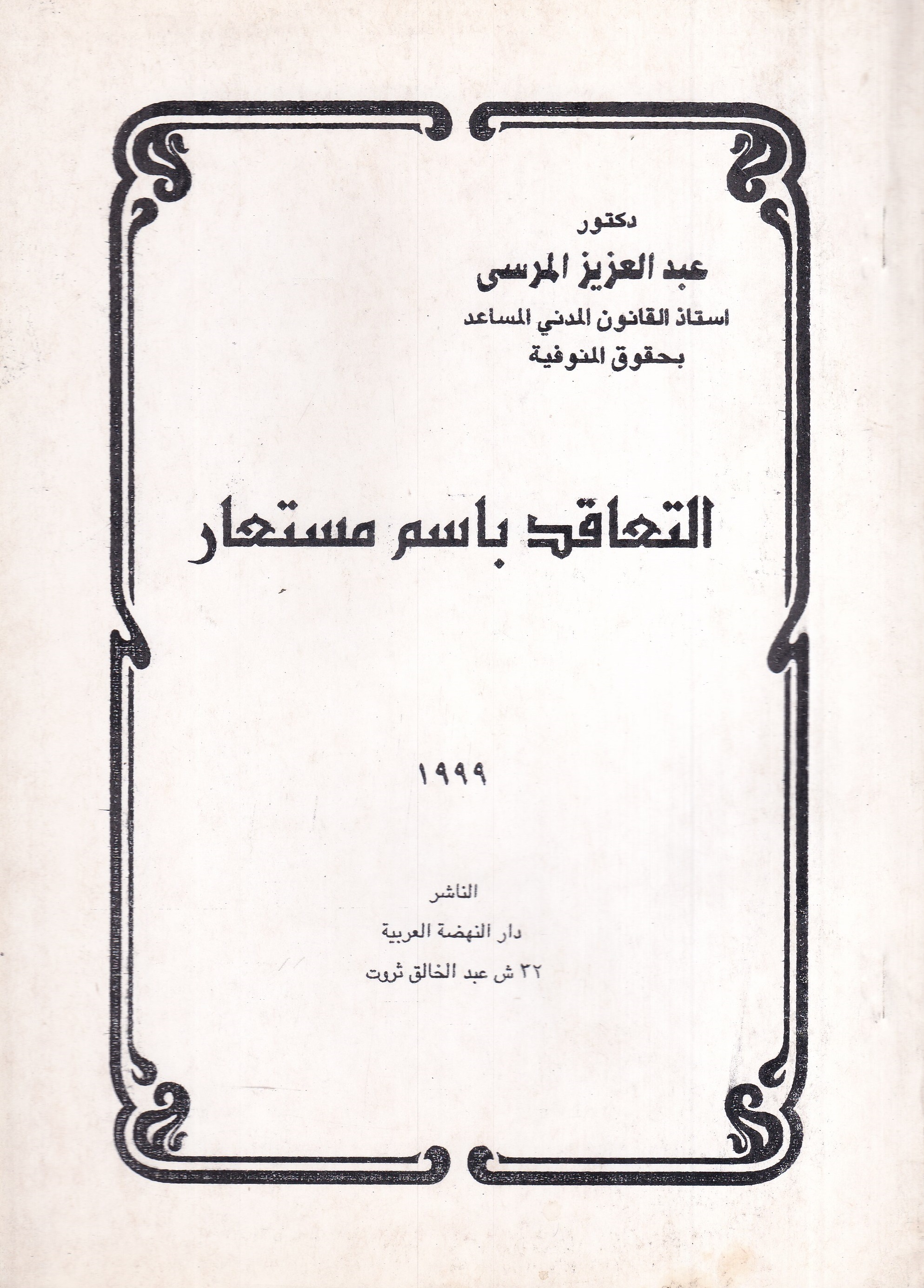 دكتور

عبد العزيز المرسى

استاذ القانون المدني المساعد

بحقوق المنوفية

التعاقد باسم مستعار

١٩٩٩

الناشر

دار النهضة العربية

٣٢ ش عبد الخالق ثروت